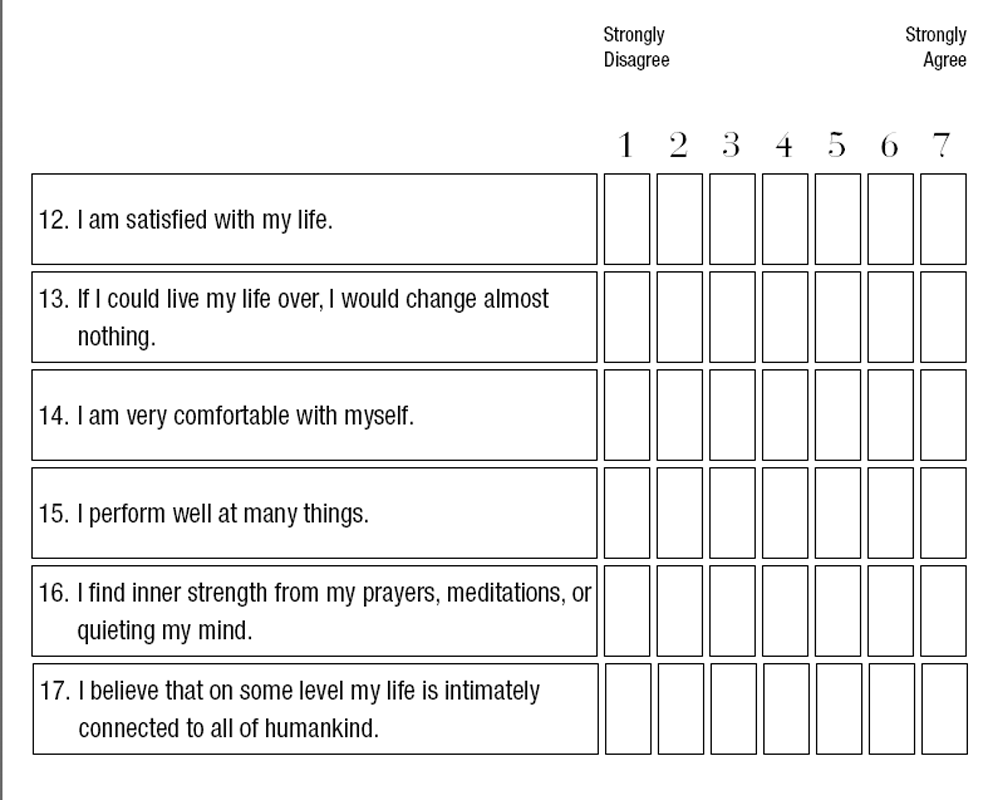 | | Strongly Disagree 1 | 2 | 3 | 4 | 5 | 6 | Strongly Agree 7 |
|---|---|---|---|---|---|---|---|
| 12. I am satisfied with my life. | | | | | | | |
| 13. If I could live my life over, I would change almost nothing. | | | | | | | |
| 14. I am very comfortable with myself. | | | | | | | |
| 15. I perform well at many things. | | | | | | | |
| 16. I find inner strength from my prayers, meditations, or quieting my mind. | | | | | | | |
| 17. I believe that on some level my life is intimately connected to all of humankind. | | | | | | | |